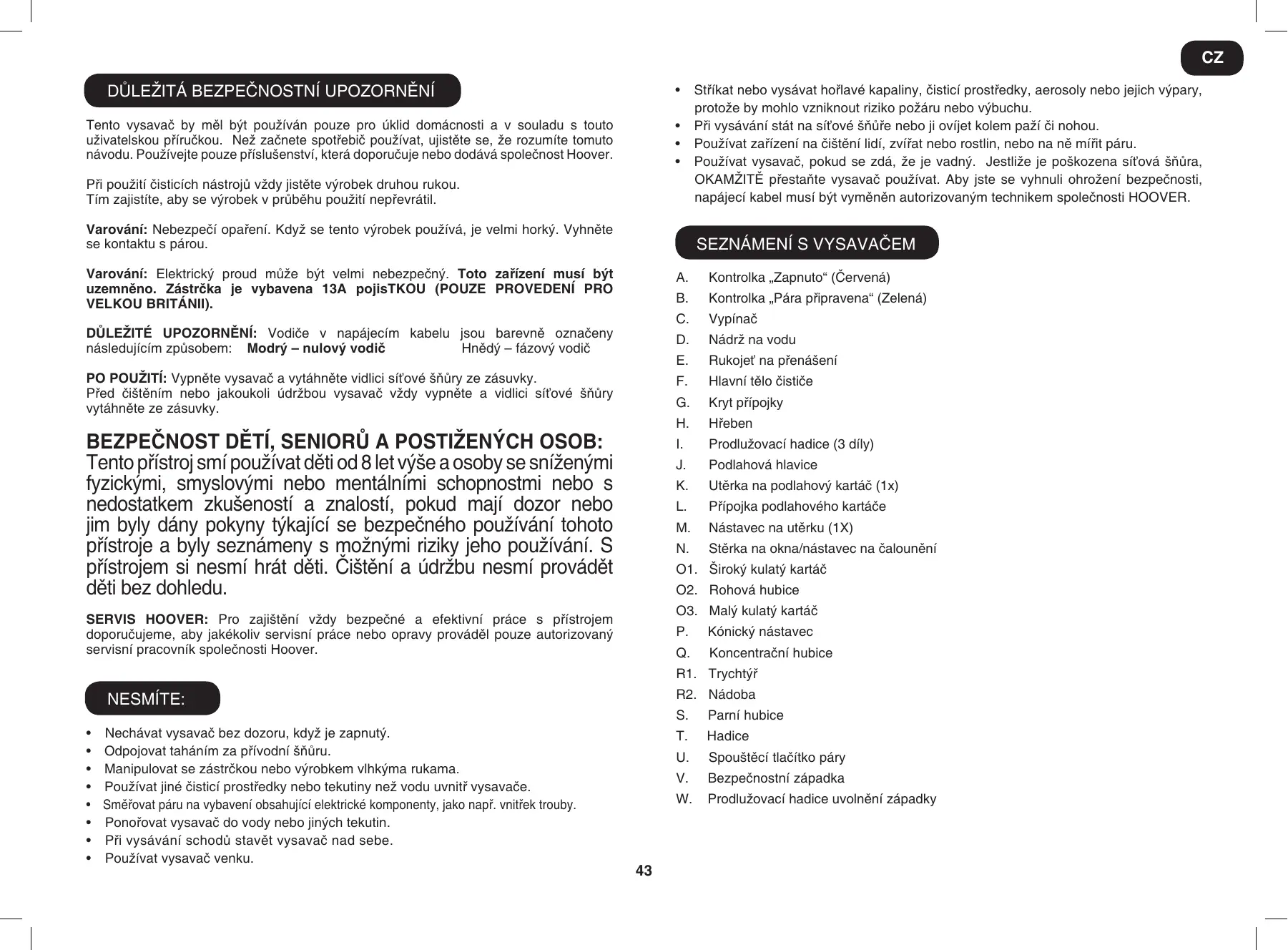 CZ

DŮLEŽITÁ BEZPEČNOSTNÍ UPOZORNĚNÍ

Tento vysavač by měl být používán pouze pro úklid domácnosti a v souladu s touto uživatelskou příručkou. Než začnete spotřebič používat, ujistěte se, že rozumíte tomuto návodu. Používejte pouze příslušenství, která doporučuje nebo dodává společnost Hoover.

Při použití čisticích nástrojů vždy jistěte výrobek druhou rukou.
Tím zajistíte, aby se výrobek v průběhu použití nepřevrátil.

Varování: Nebezpečí opaření. Když se tento výrobek používá, je velmi horký. Vyhněte se kontaktu s párou.

Varování: Elektrický proud může být velmi nebezpečný. Toto zařízení musí být uzemněno. Zástrčka je vybavena 13A pojisTKOU (POUZE PROVEDENÍ PRO VELKOU BRITÁNII).

DŮLEŽITÉ UPOZORNĚNÍ: Vodiče v napájecím kabelu jsou barevně označeny následujícím způsobem: Modrý – nulový vodič Hnědý – fázový vodič

PO POUŽITÍ: Vypněte vysavač a vytáhněte vidlici síťové šňůry ze zásuvky.
Před čištěním nebo jakoukoli údržbou vysavač vždy vypněte a vidlici síťové šňůry vytáhněte ze zásuvky.

BEZPEČNOST DĚTÍ, SENIORŮ A POSTIŽENÝCH OSOB:
Tento přístroj smí používat děti od 8 let výše a osoby se sníženými fyzickými, smyslovými nebo mentálními schopnostmi nebo s nedostatkem zkušeností a znalostí, pokud mají dozor nebo jim byly dány pokyny týkající se bezpečného používání tohoto přístroje a byly seznámeny s možnými riziky jeho používání. S přístrojem si nesmí hrát děti. Čištění a údržbu nesmí provádět děti bez dohledu.

SERVIS HOOVER: Pro zajištění vždy bezpečné a efektivní práce s přístrojem doporučujeme, aby jakékoliv servisní práce nebo opravy prováděl pouze autorizovaný servisní pracovník společnosti Hoover.

NESMÍTE:

• Nechávat vysavač bez dozoru, když je zapnutý.
• Odpojovat taháním za přívodní šňůru.
• Manipulovat se zástrčkou nebo výrobkem vlhkýma rukama.
• Používat jiné čisticí prostředky nebo tekutiny než vodu uvnitř vysavače.
• Směřovat páru na vybavení obsahující elektrické komponenty, jako např. vnitřek trouby.
• Ponořovat vysavač do vody nebo jiných tekutin.
• Při vysávání schodů stavět vysavač nad sebe.
• Používat vysavač venku.
• Stříkat nebo vysávat hořlavé kapaliny, čisticí prostředky, aerosoly nebo jejich výpary, protože by mohlo vzniknout riziko požáru nebo výbuchu.
• Při vysávání stát na síťové šňůře nebo ji ovíjet kolem paží či nohou.
• Používat zařízení na čištění lidí, zvířat nebo rostlin, nebo na ně mířit páru.
• Používat vysavač, pokud se zdá, že je vadný. Jestliže je poškozena síťová šňůra, OKAMŽITĚ přestaňte vysavač používat. Aby jste se vyhnuli ohrožení bezpečnosti, napájecí kabel musí být vyměněn autorizovaným technikem společnosti HOOVER.

SEZNÁMENÍ S VYSAVAČEM

A. Kontrolka „Zapnuto“ (Červená)
B. Kontrolka „Pára připravena“ (Zelená)
C. Vypínač
D. Nádrž na vodu
E. Rukojeť na přenášení
F. Hlavní tělo čističe
G. Kryt přípojky
H. Hřeben
I. Prodlužovací hadice (3 díly)
J. Podlahová hlavice
K. Utěrka na podlahový kartáč (1x)
L. Přípojka podlahového kartáče
M. Nástavec na utěrku (1X)
N. Stěrka na okna/nástavec na čalounění
O1. Široký kulatý kartáč
O2. Rohová hubice
O3. Malý kulatý kartáč
P. Kónický nástavec
Q. Koncentrační hubice
R1. Trychtýř
R2. Nádoba
S. Parní hubice
T. Hadice
U. Spouštěcí tlačítko páry
V. Bezpečnostní západka
W. Prodlužovací hadice uvolnění západky

43